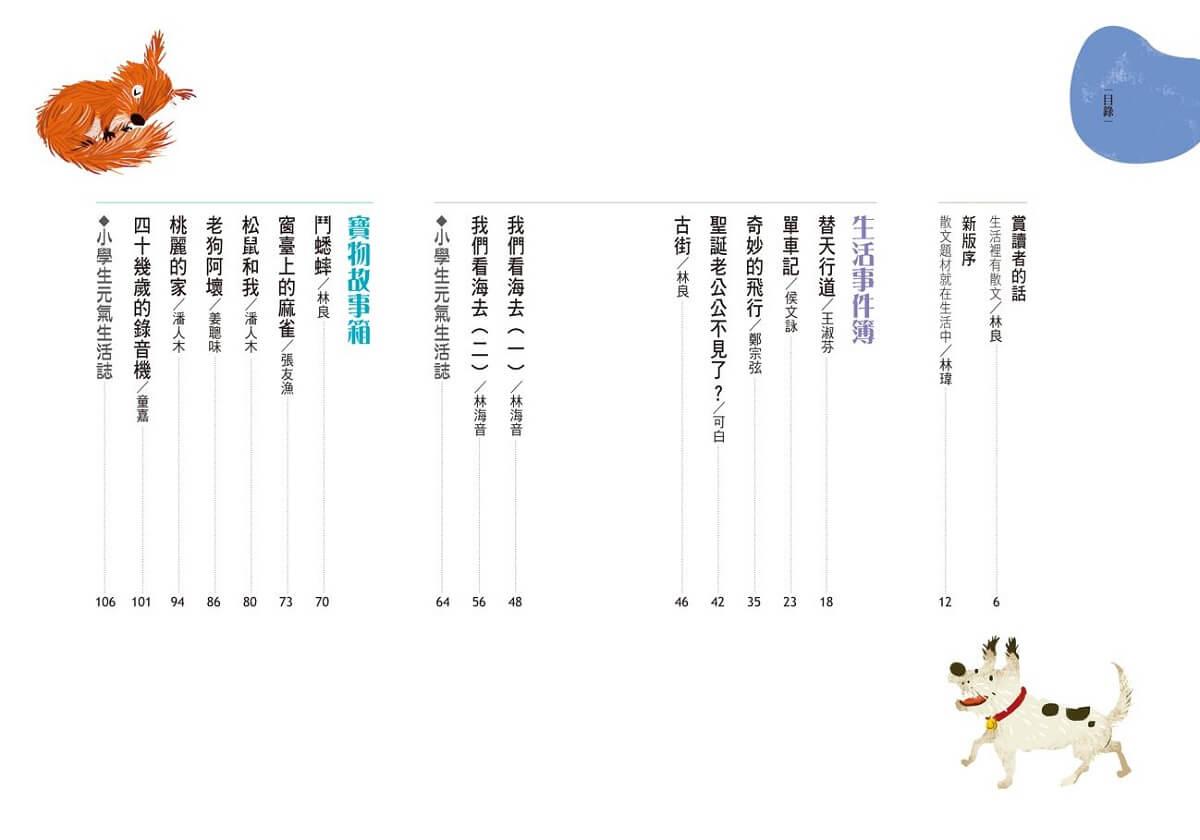 目錄

賞讀者的話
生活裡有散文／林良 6
新版序
散文題材就在生活中／林瑋 12

生活事件簿
替天行道／王淑芬 18
單車記／侯文詠 23
奇妙的飛行／鄭宗弦 35
聖誕老公公不見了？／可白 42
古街／林良 46
我們看海去（一）／林海音 48
我們看海去（二）／林海音 56
◆小學生元氣生活誌 64

寶物故事箱
鬥蟋蟀／林良 70
窗臺上的麻雀／張友漁 73
松鼠和我／潘人木 80
老狗阿壞／姜聰味 86
桃麗的家／潘人木 94
四十幾歲的錄音機／童嘉 101
◆小學生元氣生活誌 106